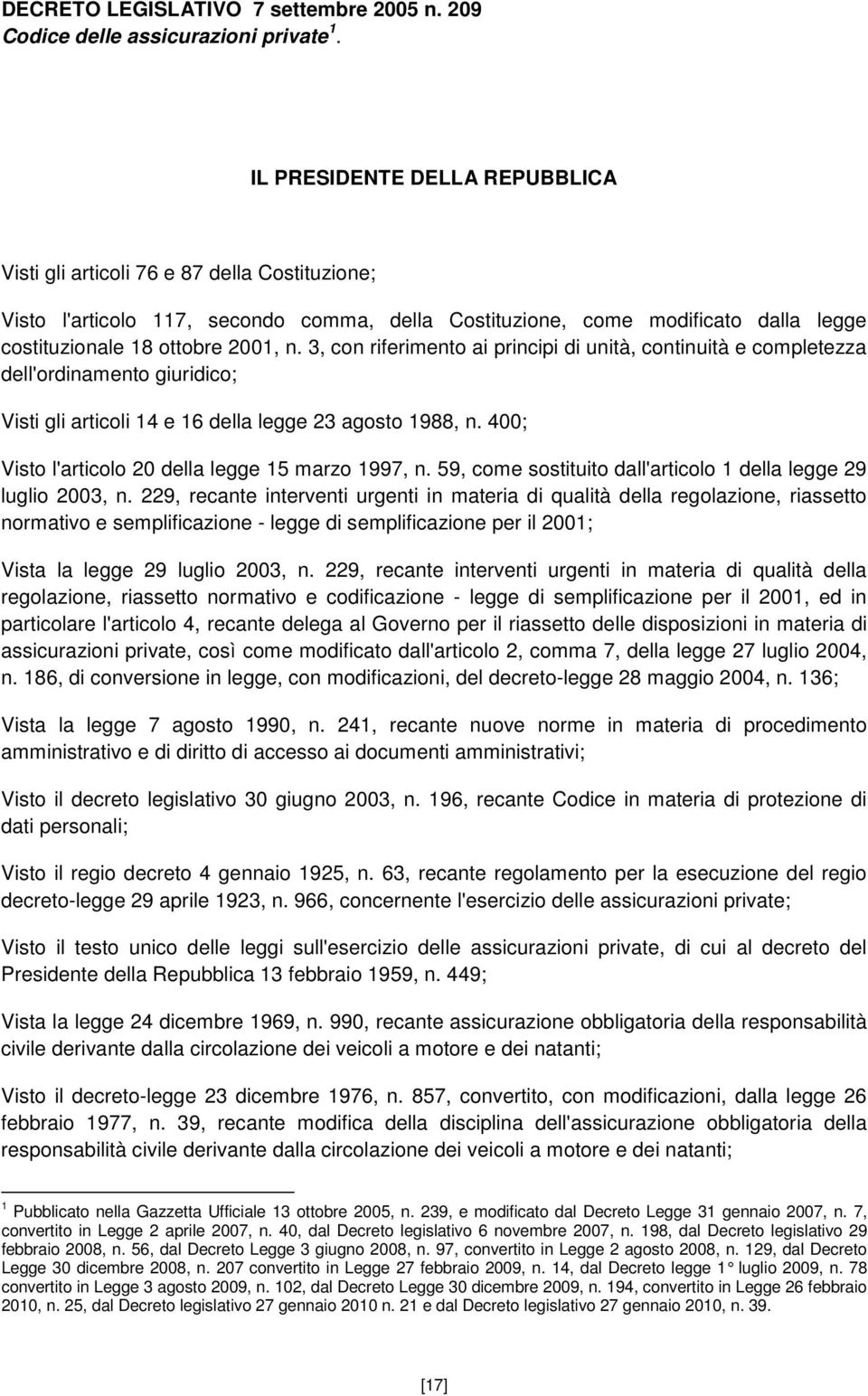 DECRETO LEGISLATIVO 7 settembre 2005 n. 209
Codice delle assicurazioni private $^1$.

IL PRESIDENTE DELLA REPUBBLICA

Visti gli articoli 76 e 87 della Costituzione;

Visto l'articolo 117, secondo comma, della Costituzione, come modificato dalla legge costituzionale 18 ottobre 2001, n. 3, con riferimento ai principi di unità, continuità e completezza dell'ordinamento giuridico;

Visti gli articoli 14 e 16 della legge 23 agosto 1988, n. 400;

Visto l'articolo 20 della legge 15 marzo 1997, n. 59, come sostituito dall'articolo 1 della legge 29 luglio 2003, n. 229, recante interventi urgenti in materia di qualità della regolazione, riassetto normativo e semplificazione - legge di semplificazione per il 2001;

Vista la legge 29 luglio 2003, n. 229, recante interventi urgenti in materia di qualità della regolazione, riassetto normativo e codificazione - legge di semplificazione per il 2001, ed in particolare l'articolo 4, recante delega al Governo per il riassetto delle disposizioni in materia di assicurazioni private, così come modificato dall'articolo 2, comma 7, della legge 27 luglio 2004, n. 186, di conversione in legge, con modificazioni, del decreto-legge 28 maggio 2004, n. 136;

Vista la legge 7 agosto 1990, n. 241, recante nuove norme in materia di procedimento amministrativo e di diritto di accesso ai documenti amministrativi;

Visto il decreto legislativo 30 giugno 2003, n. 196, recante Codice in materia di protezione di dati personali;

Visto il regio decreto 4 gennaio 1925, n. 63, recante regolamento per la esecuzione del regio decreto-legge 29 aprile 1923, n. 966, concernente l'esercizio delle assicurazioni private;

Visto il testo unico delle leggi sull'esercizio delle assicurazioni private, di cui al decreto del Presidente della Repubblica 13 febbraio 1959, n. 449;

Vista la legge 24 dicembre 1969, n. 990, recante assicurazione obbligatoria della responsabilità civile derivante dalla circolazione dei veicoli a motore e dei natanti;

Visto il decreto-legge 23 dicembre 1976, n. 857, convertito, con modificazioni, dalla legge 26 febbraio 1977, n. 39, recante modifica della disciplina dell'assicurazione obbligatoria della responsabilità civile derivante dalla circolazione dei veicoli a motore e dei natanti;

$^1$ Pubblicato nella Gazzetta Ufficiale 13 ottobre 2005, n. 239, e modificato dal Decreto Legge 31 gennaio 2007, n. 7, convertito in Legge 2 aprile 2007, n. 40, dal Decreto legislativo 6 novembre 2007, n. 198, dal Decreto legislativo 29 febbraio 2008, n. 56, dal Decreto Legge 3 giugno 2008, n. 97, convertito in Legge 2 agosto 2008, n. 129, dal Decreto Legge 30 dicembre 2008, n. 207 convertito in Legge 27 febbraio 2009, n. 14, dal Decreto legge 1° luglio 2009, n. 78 convertito in Legge 3 agosto 2009, n. 102, dal Decreto Legge 30 dicembre 2009, n. 194, convertito in Legge 26 febbraio 2010, n. 25, dal Decreto legislativo 27 gennaio 2010 n. 21 e dal Decreto legislativo 27 gennaio 2010, n. 39.

[17]